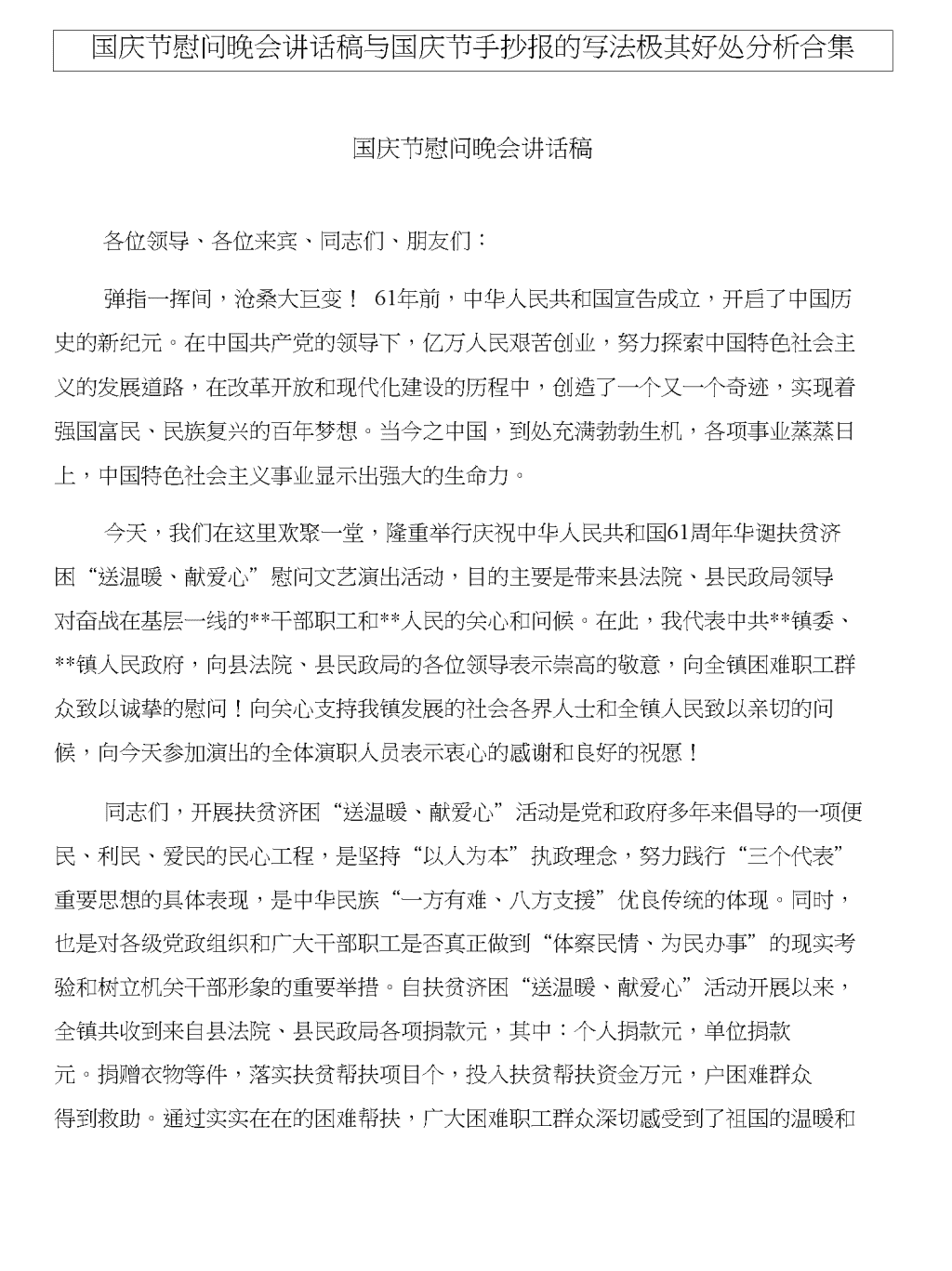 国庆节慰问晚会讲话稿与国庆节手抄报的写法极其好处分析合集

国庆节慰问晚会讲话稿

各位领导、各位来宾、同志们、朋友们：

弹指一挥间，沧桑大巨变！ 61年前，中华人民共和国宣告成立，开启了中国历史的新纪元。在中国共产党的领导下，亿万人民艰苦创业，努力探索中国特色社会主义的发展道路，在改革开放和现代化建设的历程中，创造了一个又一个奇迹，实现着强国富民、民族复兴的百年梦想。当今之中国，到处充满勃勃生机，各项事业蒸蒸日上，中国特色社会主义事业显示出强大的生命力。

今天，我们在这里欢聚一堂，隆重举行庆祝中华人民共和国61周年华诞扶贫济困“送温暖、献爱心”慰问文艺演出活动，目的主要是带来县法院、县民政局领导对奋战在基层一线的**干部职工和**人民的关心和问候。在此，我代表中共**镇委、**镇人民政府，向县法院、县民政局的各位领导表示崇高的敬意，向全镇困难职工群众致以诚挚的慰问！向关心支持我镇发展的社会各界人士和全镇人民致以亲切的问候，向今天参加演出的全体演职人员表示衷心的感谢和良好的祝愿！

同志们，开展扶贫济困“送温暖、献爱心”活动是党和政府多年来倡导的一项便民、利民、爱民的民心工程，是坚持“以人为本”执政理念，努力践行“三个代表”重要思想的具体表现，是中华民族“一方有难、八方支援”优良传统的体现。同时，也是对各级党政组织和广大干部职工是否真正做到“体察民情、为民办事”的现实考验和树立机关干部形象的重要举措。自扶贫济困“送温暖、献爱心”活动开展以来，全镇共收到来自县法院、县民政局各项捐款元，其中：个人捐款元，单位捐款元。捐赠衣物等件，落实扶贫帮扶项目个，投入扶贫帮扶资金万元，户困难群众得到救助。通过实实在在的困难帮扶，广大困难职工群众深切感受到了祖国的温暖和